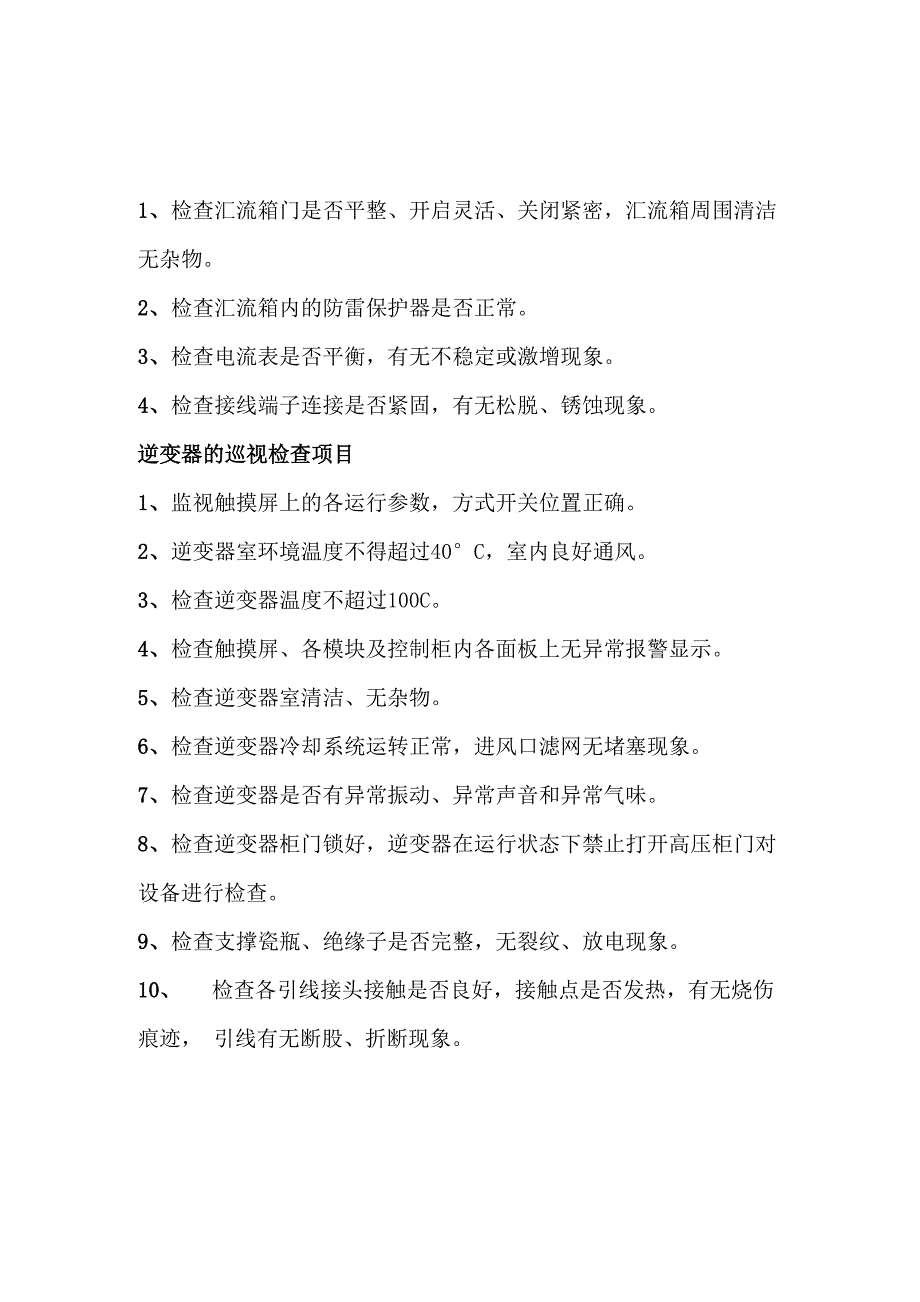 1、检查汇流箱门是否平整、开启灵活、关闭紧密，汇流箱周围清洁无杂物。

2、检查汇流箱内的防雷保护器是否正常。

3、检查电流表是否平衡，有无不稳定或激增现象。

4、检查接线端子连接是否紧固，有无松脱、锈蚀现象。

逆变器的巡视检查项目

1、监视触摸屏上的各运行参数，方式开关位置正确。

2、逆变器室环境温度不得超过40°C，室内良好通风。

3、检查逆变器温度不超过100C。

4、检查触摸屏、各模块及控制柜内各面板上无异常报警显示。

5、检查逆变器室清洁、无杂物。

6、检查逆变器冷却系统运转正常，进风口滤网无堵塞现象。

7、检查逆变器是否有异常振动、异常声音和异常气味。

8、检查逆变器柜门锁好，逆变器在运行状态下禁止打开高压柜门对设备进行检查。

9、检查支撑瓷瓶、绝缘子是否完整，无裂纹、放电现象。

10、 检查各引线接头接触是否良好，接触点是否发热，有无烧伤痕迹， 引线有无断股、折断现象。